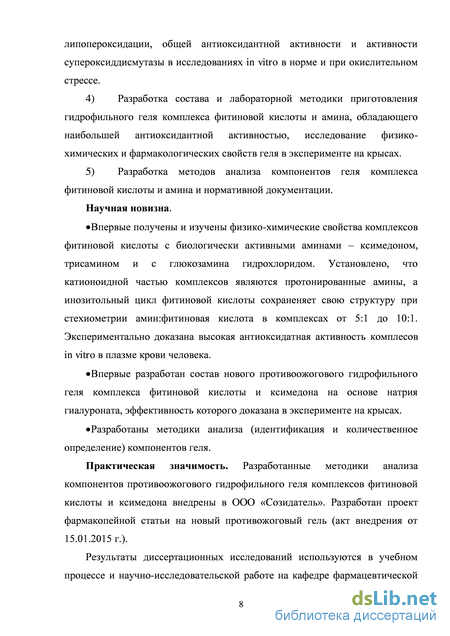 липопероксидации, общей антиоксидантной активности и активности супероксиддисмутазы в исследованиях in vitro в норме и при окислительном стрессе.

4) Разработка состава и лабораторной методики приготовления гидрофильного геля комплекса фитиновой кислоты и амина, обладающего наибольшей антиоксидантной активностью, исследование физико-химических и фармакологических свойств геля в эксперименте на крысах.

5) Разработка методов анализа компонентов геля комплекса фитиновой кислоты и амина и нормативной документации.

Научная новизна.

•Впервые получены и изучены физико-химические свойства комплексов фитиновой кислоты с биологически активными аминами – ксимедоном, трисамином и с глюкозамина гидрохлоридом. Установлено, что катионоидной частью комплексов являются протонированные амины, а инозитольный цикл фитиновой кислоты сохраненяет свою структуру при стехиометрии амин:фитиновая кислота в комплексах от 5:1 до 10:1. Экспериментально доказана высокая антиоксидатная активность комплесов in vitro в плазме крови человека.

•Впервые разработан состав нового противоожогового гидрофильного геля комплекса фитиновой кислоты и ксимедона на основе натрия гиалуроната, эффективность которого доказана в эксперименте на крысах.

•Разработаны методики анализа (идентификация и количественное определение) компонентов геля.

Практическая значимость. Разработанные методики анализа компонентов противоожогового гидрофильного геля комплексов фитиновой кислоты и ксимедона внедрены в ООО «Созидатель». Разработан проект фармакопейной статьи на новый противожоговый гель (акт внедрения от 15.01.2015 г.).

Результаты диссертационных исследований используются в учебном процессе и научно-исследовательской работе на кафедре фармацевтической

8

dsLib.net
библиотека диссертаций